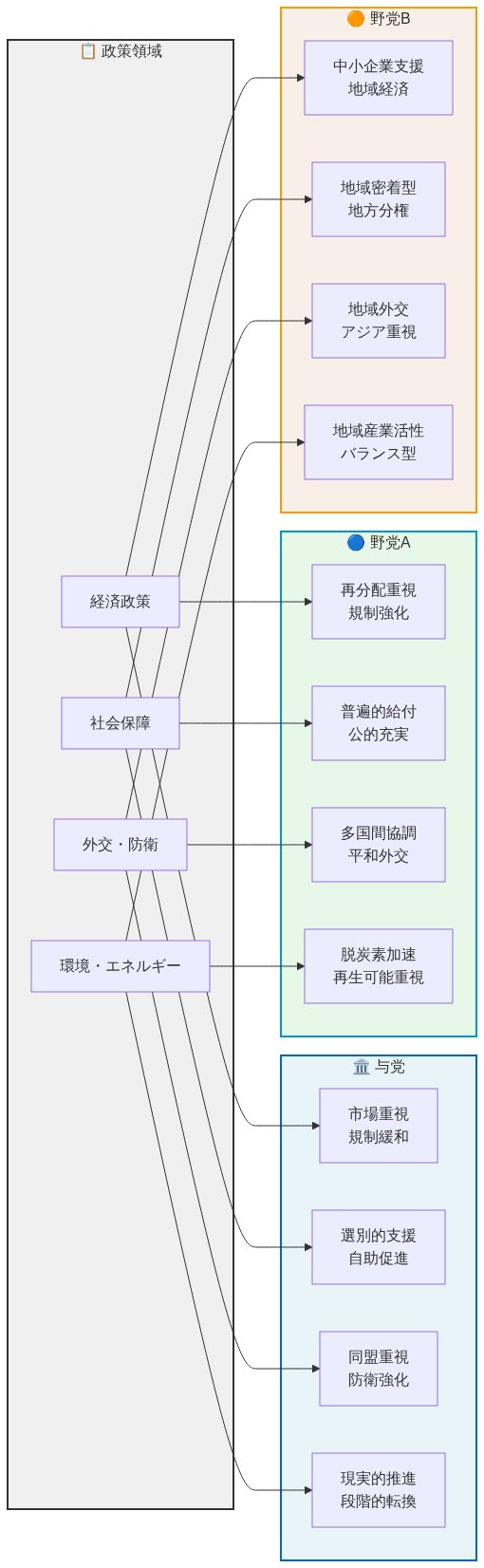 📋 政策領域

経済政策

社会保障

外交・防衛

環境・エネルギー

🟠 野党B

中小企業支援
地域経済

地域密着型
地方分権

地域外交
アジア重視

地域産業活性
バランス型

🔵 野党A

再分配重視
規制強化

普遍的給付
公的充実

多国間協調
平和外交

脱炭素加速
再生可能重視

🏛️ 与党

市場重視
規制緩和

選別的支援
自助促進

同盟重視
防衛強化

現実的推進
段階的転換